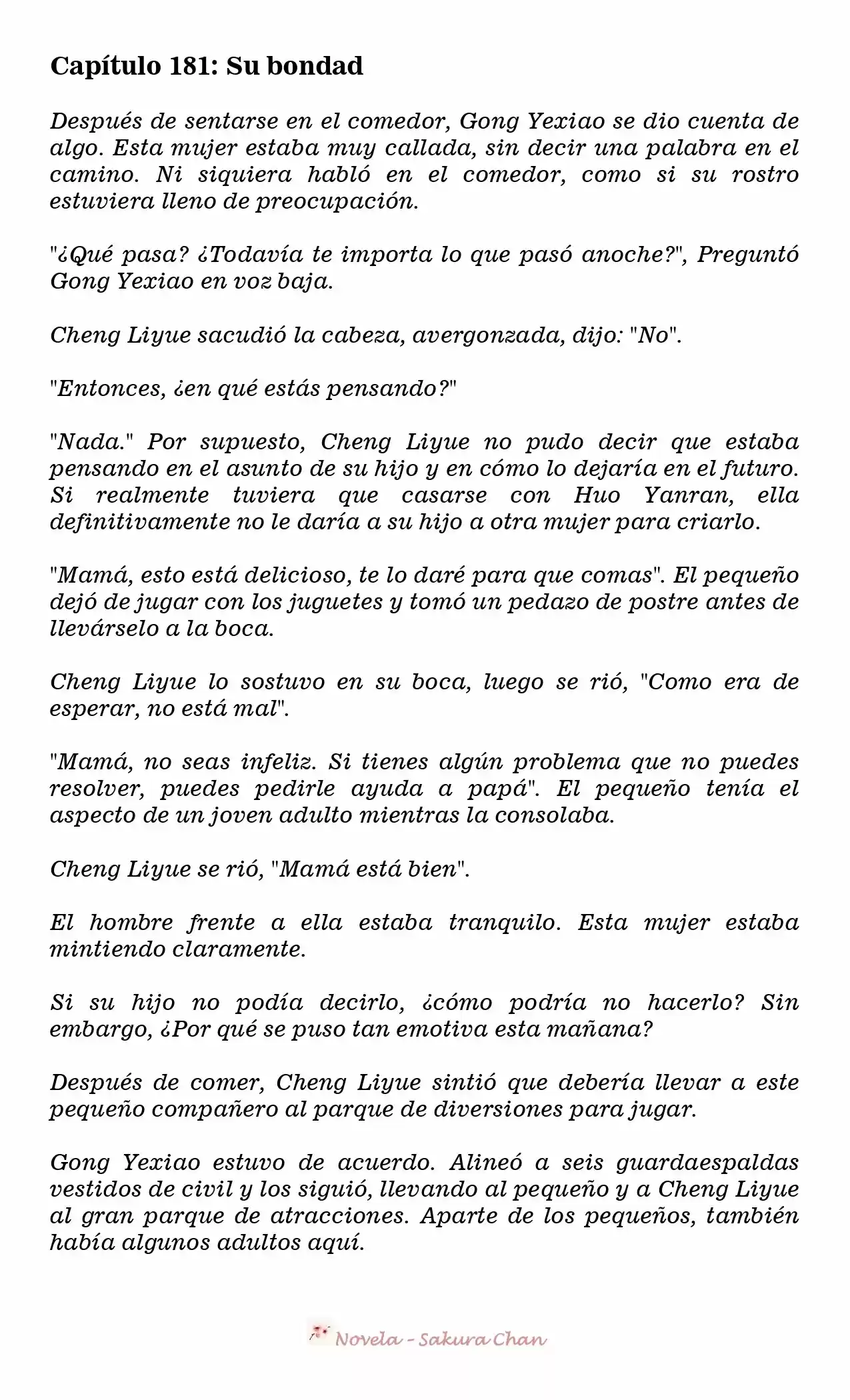 Capítulo 181: Su bondad

Después de sentarse en el comedor, Gong Yexiao se dio cuenta de algo. Esta mujer estaba muy callada, sin decir una palabra en el camino. Ni siquiera habló en el comedor, como si su rostro estuviera lleno de preocupación.

"¿Qué pasa? ¿Todavía te importa lo que pasó anoche?", Preguntó Gong Yexiao en voz baja.

Cheng Liyue sacudió la cabeza, avergonzada, dijo: "No".

"Entonces, ¿en qué estás pensando?"

"Nada." Por supuesto, Cheng Liyue no pudo decir que estaba pensando en el asunto de su hijo y en cómo lo dejaría en el futuro. Si realmente tuviera que casarse con Huo Yanran, ella definitivamente no le daría a su hijo a otra mujer para criarlo.

"Mamá, esto está delicioso, te lo daré para que comas". El pequeño dejó de jugar con los juguetes y tomó un pedazo de postre antes de llevárselo a la boca.

Cheng Liyue lo sostuvo en su boca, luego se rió, "Como era de esperar, no está mal".

"Mamá, no seas infeliz. Si tienes algún problema que no puedes resolver, puedes pedirle ayuda a papá". El pequeño tenía el aspecto de un joven adulto mientras la consolaba.

Cheng Liyue se rió, "Mamá está bien".

El hombre frente a ella estaba tranquilo. Esta mujer estaba mintiendo claramente.

Si su hijo no podía decirlo, ¿cómo podría no hacerlo? Sin embargo, ¿Por qué se puso tan emotiva esta mañana?

Después de comer, Cheng Liyue sintió que debería llevar a este pequeño compañero al parque de diversiones para jugar.

Gong Yexiao estuvo de acuerdo. Alineó a seis guardaespaldas vestidos de civil y los siguió, llevando al pequeño y a Cheng Liyue al gran parque de atracciones. Aparte de los pequeños, también había algunos adultos aquí.

Novela - Sakura Chan